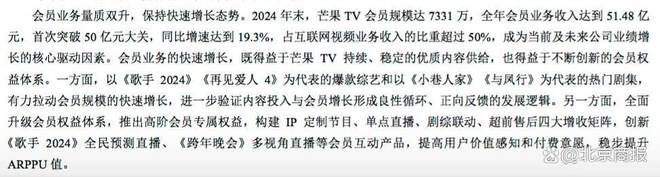 会员业务量质双升，保持快速增长态势。2024 年末，芒果 TV 会员规模达 7331 万，全年会员业务收入达到 51.48 亿元，首次突破 50 亿元大关，同比增速达到 19.3%，占互联网视频业务收入的比重超过 50%，成为当前及未来公司业绩增长的核心驱动因素。会员业务的快速增长，既得益于芒果 TV 持续、稳定的优质内容供给，也得益于不断创新的会员权益体系。一方面，以《歌手 2024》《再见爱人 4》为代表的爆款综艺和以《小巷人家》《与凤行》为代表的热门剧集，有力拉动会员规模的快速增长，进一步验证内容投入与会员增长形成良性循环、正向反馈的发展逻辑。另一方面，全面升级会员权益体系，推出高阶会员专属权益，构建 IP 定制节目、单点直播、剧综联动、超前售后四大增收矩阵，创新《歌手 2024》全民预测直播、《跨年晚会》多视角直播等会员互动产品，提高用户价值感知和付费意愿，稳步提升 ARPPU 值。

@北京商报